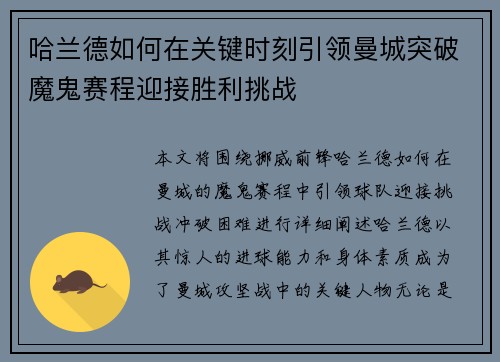 哈兰德如何在关键时刻引领曼城突破魔鬼赛程迎接胜利挑战

本文将围绕挪威前锋哈兰德如何在曼城的魔鬼赛程中引领球队迎接挑战冲破困难进行详细阐述哈兰德以其惊人的进球能力和身体素质成为了曼城攻坚战中的关键人物无论是